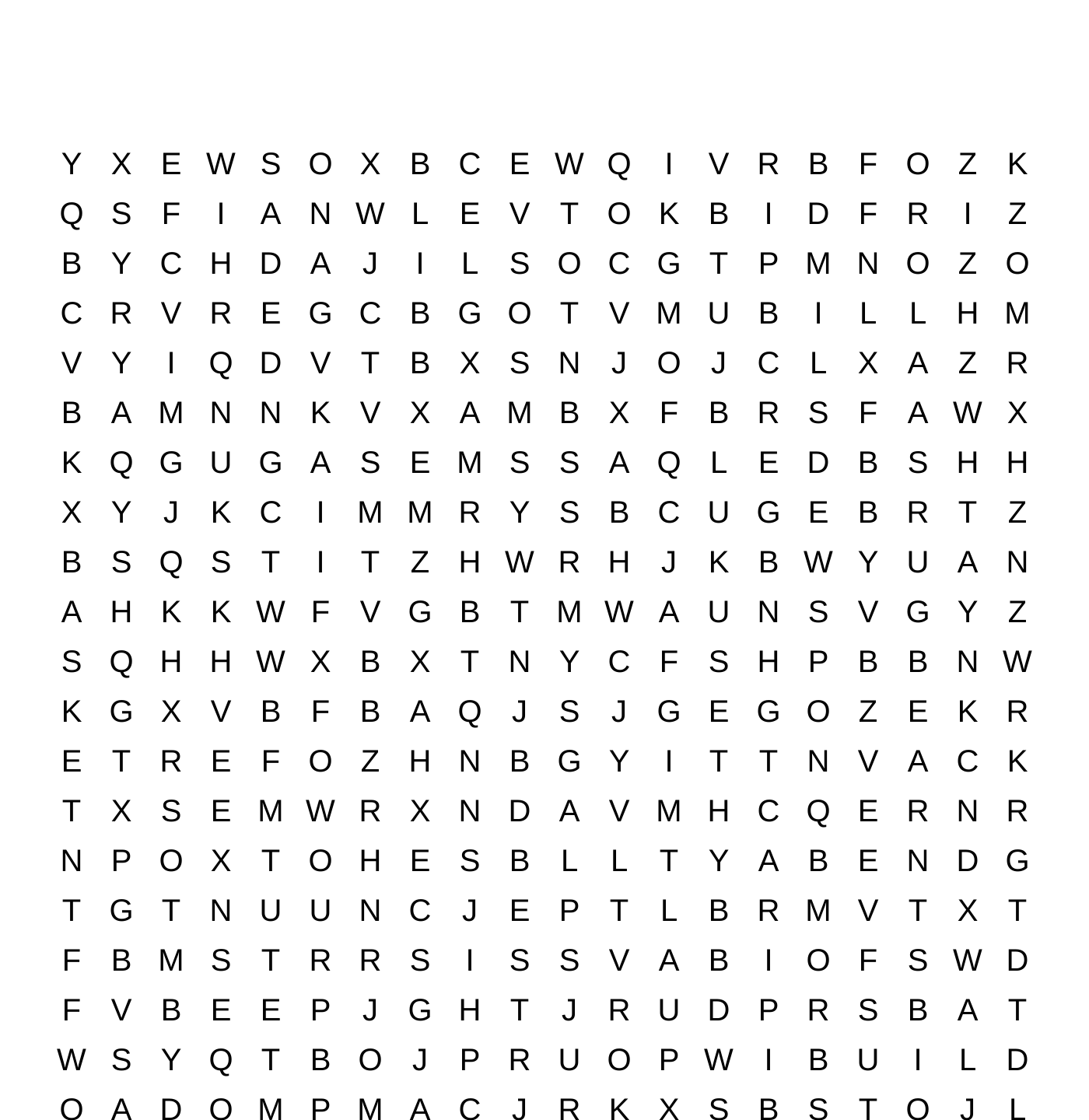 Y X E W S O X B C E W Q I V R B F O Z K
Q S F I A N W L E V T O K B I D F R I Z
B Y C H D A J I L S O C G T P M N O Z O
C R V R E G C B G O T V M U B I L L H M
V Y I Q D V T B X S N J O J C L X A Z R
B A M N N K V X A M B X F B R S F A W X
K Q G U G A S E M S S A Q L E D B S H H
X Y J K C I M M R Y S B C U G E B R T Z
B S Q S T I T Z H W R H J K B W Y U A N
A H K K W F V G B T M W A U N S V G Y Z
S Q H H W X B X T N Y C F S H P B B N W
K G X V B F B A Q J S J G E G O Z E K R
E T R E F O Z H N B G Y I T T N V A C K
T X S E M W R X N D A V M H C Q E R N R
N P O X T O H E S B L L T Y A B E N D G
T G T N U U N C J E P T L B R M V T X T
F B M S T R R S I S S V A B I O F S W D
F V B E E P J G H T J R U D P R S B A T
W S Y Q T B O J P R U O P W I B U I L D
O A D O M P M A C J R K X S B S T O J L